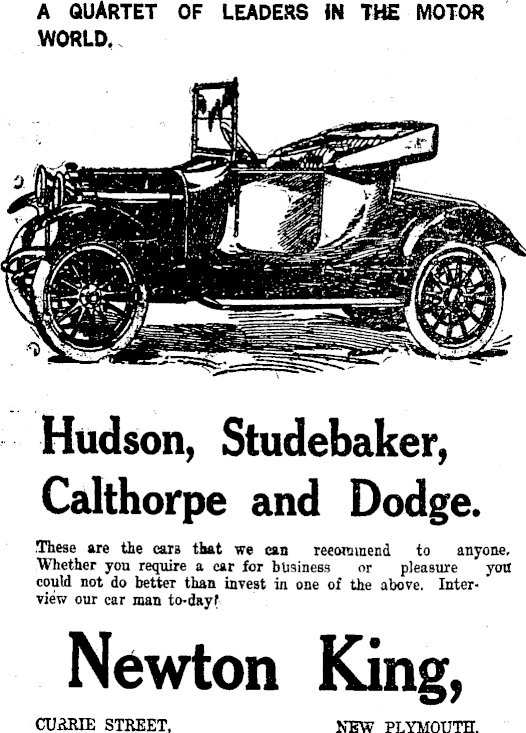 A QUARTET OF LEADERS IN THE MOTOR WORLD.

Hudson, Studebaker, Calthorpe and Dodge.

These are the cars that we can recommend to anyone. Whether you require a car for business or pleasure you could not do better than invest in one of the above. Interview our car man to-day!

Newton King,

CURRIE STREET, NEW PLYMOUTH.